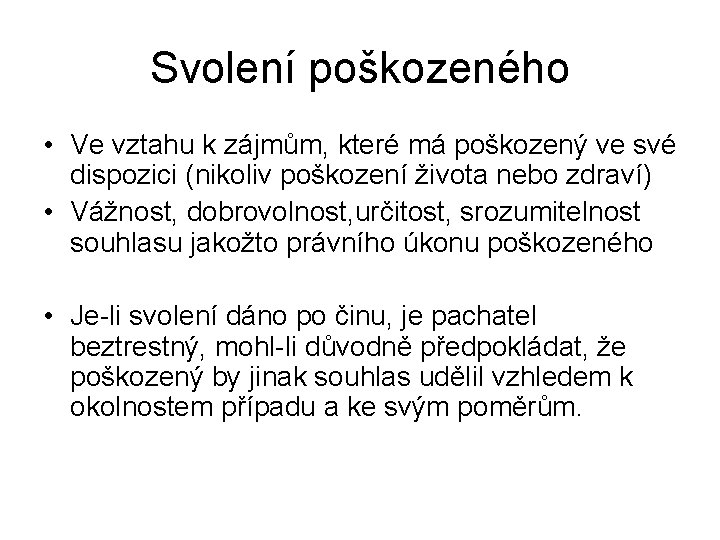 Svolení poškozeného

• Ve vztahu k zájmům, které má poškozený ve své dispozici (nikoliv poškození života nebo zdraví)
• Vážnost, dobrovolnost,určitost, srozumitelnost souhlasu jakožto právního úkonu poškozeného

• Je-li svolení dáno po činu, je pachatel beztrestný, mohl-li důvodně předpokládat, že poškozený by jinak souhlas udělil vzhledem k okolnostem případu a ke svým poměrům.